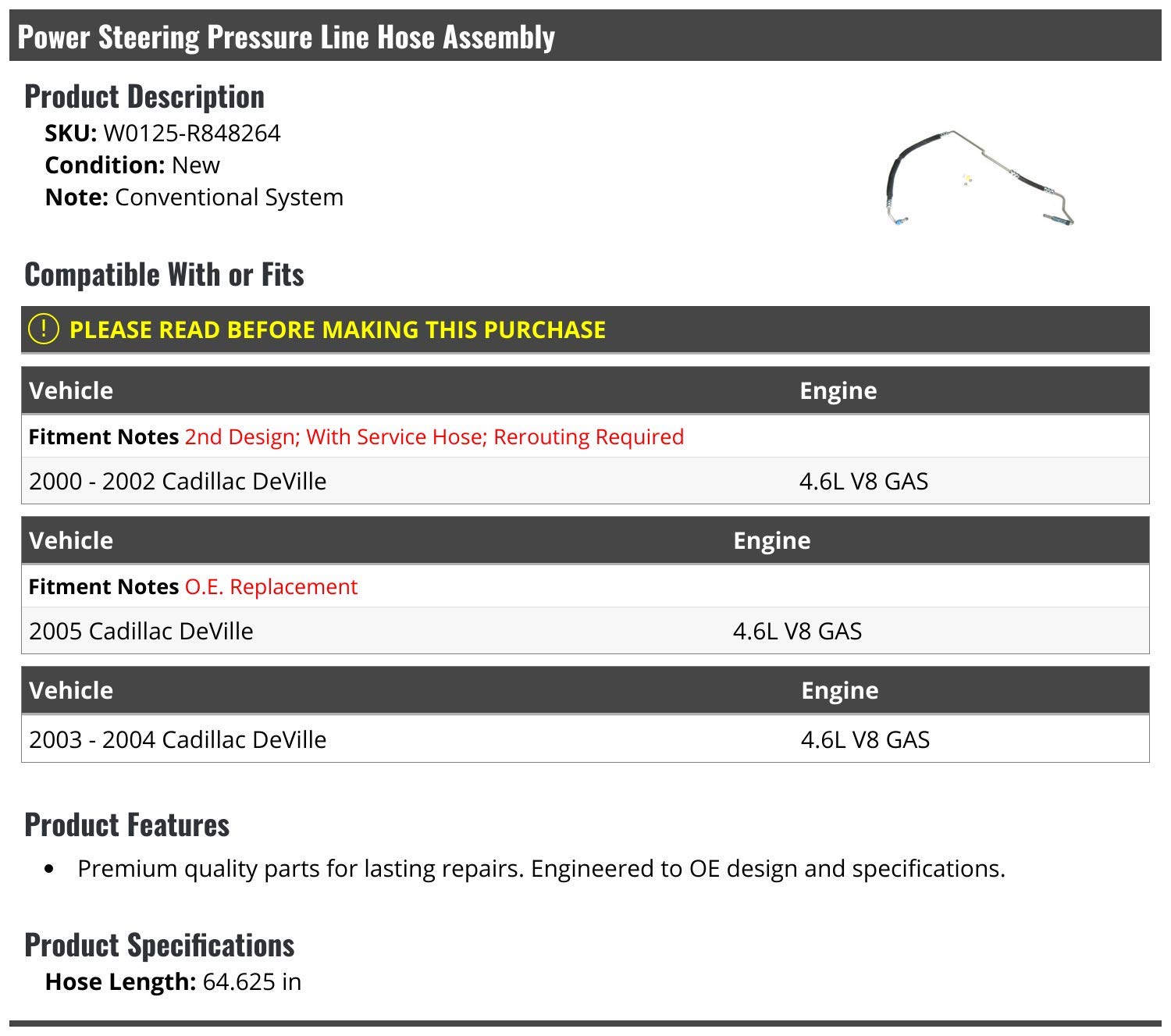 Power Steering Pressure Line Hose Assembly

Product Description

SKU: W0125-R848264
Condition: New
Note: Conventional System

Compatible With or Fits

! PLEASE READ BEFORE MAKING THIS PURCHASE

| Vehicle | Engine |
|---|---|
| Fitment Notes 2nd Design; With Service Hose; Rerouting Required | |
| 2000 - 2002 Cadillac DeVille | 4.6L V8 GAS |

| Vehicle | Engine |
|---|---|
| Fitment Notes O.E. Replacement | |
| 2005 Cadillac DeVille | 4.6L V8 GAS |

| Vehicle | Engine |
|---|---|
| 2003 - 2004 Cadillac DeVille | 4.6L V8 GAS |

Product Features

• Premium quality parts for lasting repairs. Engineered to OE design and specifications.

Product Specifications

Hose Length: 64.625 in